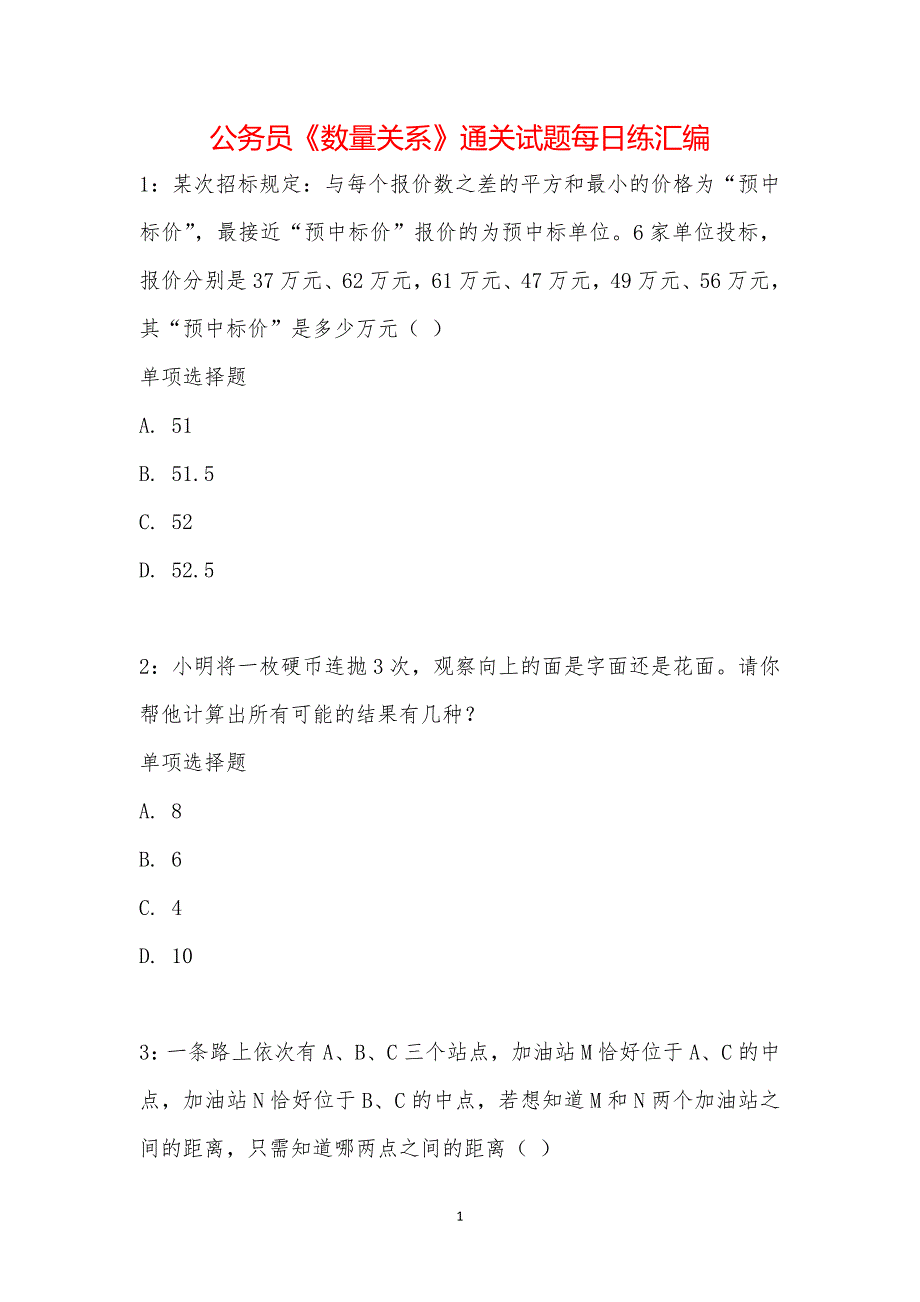 公务员《数量关系》通关试题每日练汇编

1：某次招标规定：与每个报价数之差的平方和最小的价格为“预中标价”，最接近“预中标价”报价的为预中标单位。6家单位投标，报价分别是37万元、62万元，61万元、47万元，49万元、56万元，其“预中标价”是多少万元（ ）

单项选择题

A. 51

B. 51.5

C. 52

D. 52.5

2：小明将一枚硬币连抛3次，观察向上的面是字面还是花面。请你帮他计算出所有可能的结果有几种？

单项选择题

A. 8

B. 6

C. 4

D. 10

3：一条路上依次有A、B、C三个站点，加油站M恰好位于A、C的中点，加油站N恰好位于B、C的中点，若想知道M和N两个加油站之间的距离，只需知道哪两点之间的距离（ ）

1